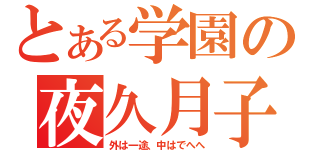 とある学園の
夜久月子
外は一途、中はでへへ